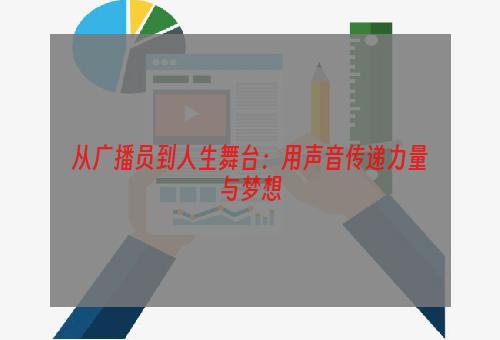 从广播员到人生舞台：用声音传递力量与梦想